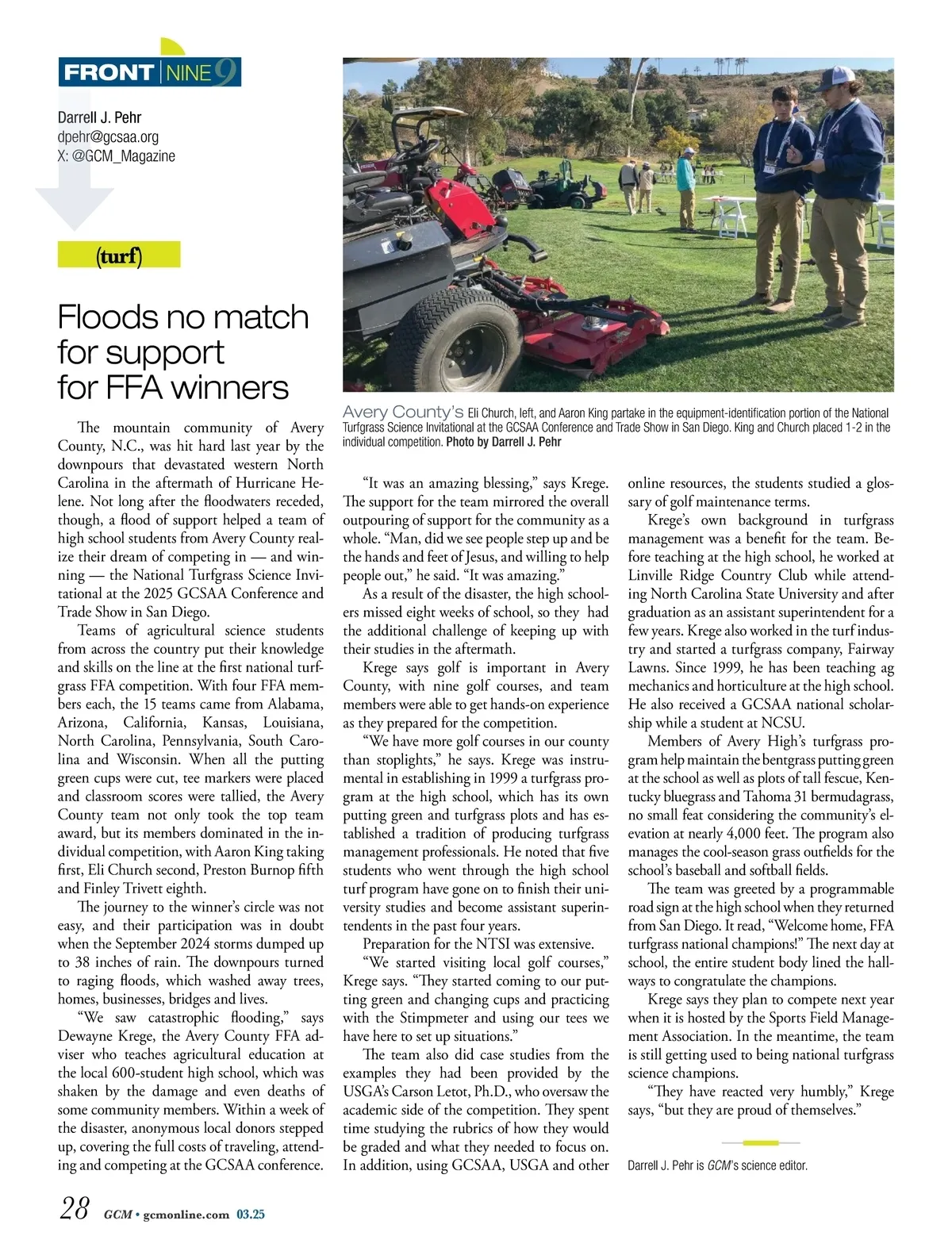 FRONT NINE 9

Darrell J. Pehr
dpehr@gcsaa.org
X: @GCM_Magazine

(turf)

Floods no match for support for FFA winners

Avery County's Eli Church, left, and Aaron King partake in the equipment-identification portion of the National Turfgrass Science Invitational at the GCSAA Conference and Trade Show in San Diego. King and Church placed 1-2 in the individual competition. Photo by Darrell J. Pehr

The mountain community of Avery County, N.C., was hit hard last year by the downpours that devastated western North Carolina in the aftermath of Hurricane Helene. Not long after the floodwaters receded, though, a flood of support helped a team of high school students from Avery County realize their dream of competing in — and winning — the National Turfgrass Science Invitational at the 2025 GCSAA Conference and Trade Show in San Diego.

Teams of agricultural science students from across the country put their knowledge and skills on the line at the first national turfgrass FFA competition. With four FFA members each, the 15 teams came from Alabama, Arizona, California, Kansas, Louisiana, North Carolina, Pennsylvania, South Carolina and Wisconsin. When all the putting green cups were cut, tee markers were placed and classroom scores were tallied, the Avery County team not only took the top team award, but its members dominated in the individual competition, with Aaron King taking first, Eli Church second, Preston Burnop fifth and Finley Trivett eighth.

The journey to the winner's circle was not easy, and their participation was in doubt when the September 2024 storms dumped up to 38 inches of rain. The downpours turned to raging floods, which washed away trees, homes, businesses, bridges and lives.

"We saw catastrophic flooding," says Dewayne Krege, the Avery County FFA adviser who teaches agricultural education at the local 600-student high school, which was shaken by the damage and even deaths of some community members. Within a week of the disaster, anonymous local donors stepped up, covering the full costs of traveling, attending and competing at the GCSAA conference.

"It was an amazing blessing," says Krege. The support for the team mirrored the overall outpouring of support for the community as a whole. "Man, did we see people step up and be the hands and feet of Jesus, and willing to help people out," he said. "It was amazing."

As a result of the disaster, the high schoolers missed eight weeks of school, so they had the additional challenge of keeping up with their studies in the aftermath.

Krege says golf is important in Avery County, with nine golf courses, and team members were able to get hands-on experience as they prepared for the competition.

"We have more golf courses in our county than stoplights," he says. Krege was instrumental in establishing in 1999 a turfgrass program at the high school, which has its own putting green and turfgrass plots and has established a tradition of producing turfgrass management professionals. He noted that five students who went through the high school turf program have gone on to finish their university studies and become assistant superintendents in the past four years.

Preparation for the NTSI was extensive.

"We started visiting local golf courses," Krege says. "They started coming to our putting green and changing cups and practicing with the Stimpmeter and using our tees we have here to set up situations."

The team also did case studies from the examples they had been provided by the USGA's Carson Letot, Ph.D., who oversaw the academic side of the competition. They spent time studying the rubrics of how they would be graded and what they needed to focus on. In addition, using GCSAA, USGA and other online resources, the students studied a glossary of golf maintenance terms.

Krege's own background in turfgrass management was a benefit for the team. Before teaching at the high school, he worked at Linville Ridge Country Club while attending North Carolina State University and after graduation as an assistant superintendent for a few years. Krege also worked in the turf industry and started a turfgrass company, Fairway Lawns. Since 1999, he has been teaching ag mechanics and horticulture at the high school. He also received a GCSAA national scholarship while a student at NCSU.

Members of Avery High's turfgrass program help maintain the bentgrass putting green at the school as well as plots of tall fescue, Kentucky bluegrass and Tahoma 31 bermudagrass, no small feat considering the community's elevation at nearly 4,000 feet. The program also manages the cool-season grass outfields for the school's baseball and softball fields.

The team was greeted by a programmable road sign at the high school when they returned from San Diego. It read, "Welcome home, FFA turfgrass national champions!" The next day at school, the entire student body lined the hallways to congratulate the champions.

Krege says they plan to compete next year when it is hosted by the Sports Field Management Association. In the meantime, the team is still getting used to being national turfgrass science champions.

"They have reacted very humbly," Krege says, "but they are proud of themselves."

Darrell J. Pehr is GCM's science editor.

28 GCM • gcmonline.com 03.25